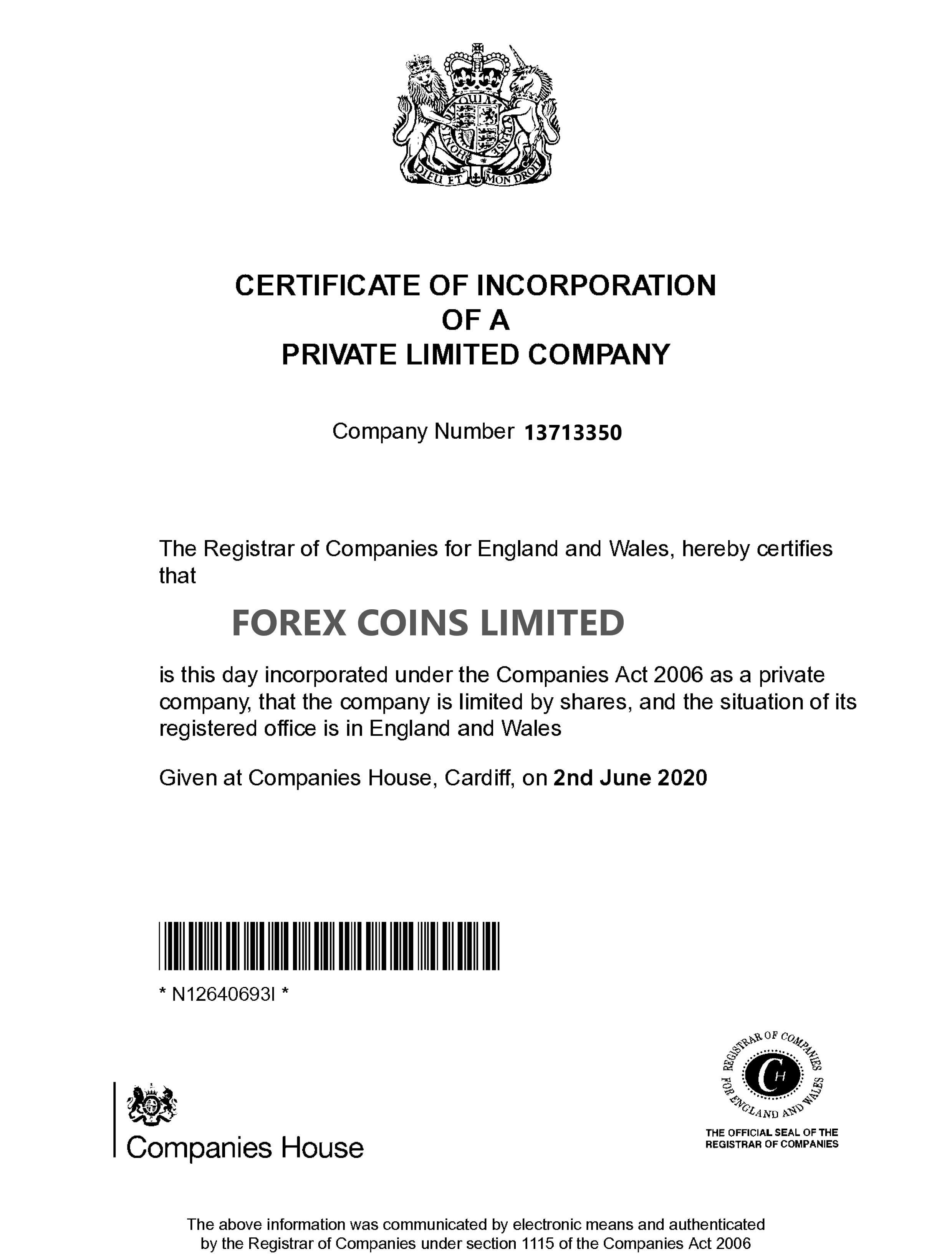 DIEU ET MON DROIT

CERTIFICATE OF INCORPORATION
OF A
PRIVATE LIMITED COMPANY

Company Number 13713350

The Registrar of Companies for England and Wales, hereby certifies that

FOREX COINS LIMITED

is this day incorporated under the Companies Act 2006 as a private company, that the company is limited by shares, and the situation of its registered office is in England and Wales

Given at Companies House, Cardiff, on 2nd June 2020

* N12640693I *

Companies House

REGISTRAR OF COMPANIES FOR ENGLAND AND WALES
CH
THE OFFICIAL SEAL OF THE REGISTRAR OF COMPANIES

The above information was communicated by electronic means and authenticated by the Registrar of Companies under section 1115 of the Companies Act 2006